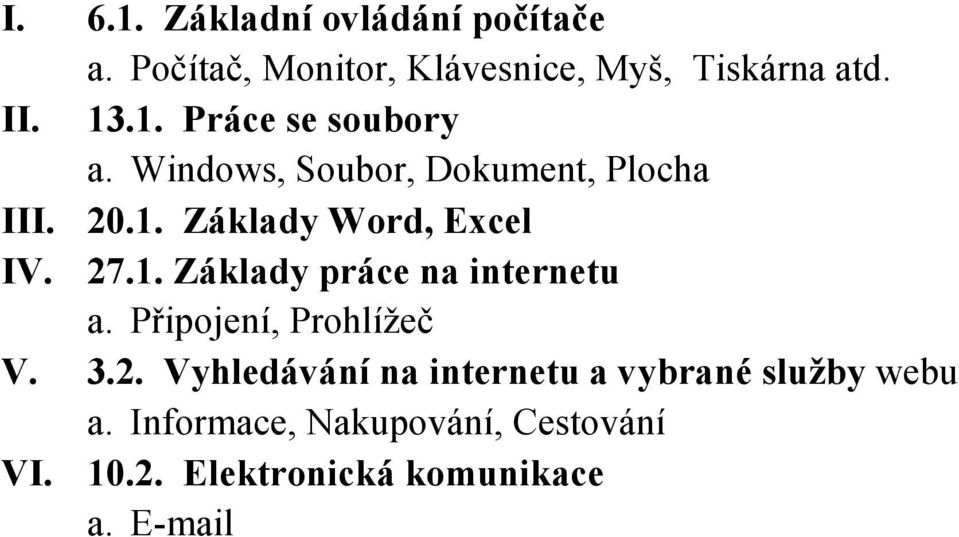 I. 6.1. Základní ovládání počítače
a. Počítač, Monitor, Klávesnice, Myš, Tiskárna atd.
II. 13.1. Práce se soubory
a. Windows, Soubor, Dokument, Plocha
III. 20.1. Základy Word, Excel
IV. 27.1. Základy práce na internetu
a. Připojení, Prohlížeč
V. 3.2. Vyhledávání na internetu a vybrané služby webu
a. Informace, Nakupování, Cestování
VI. 10.2. Elektronická komunikace
a. E-mail